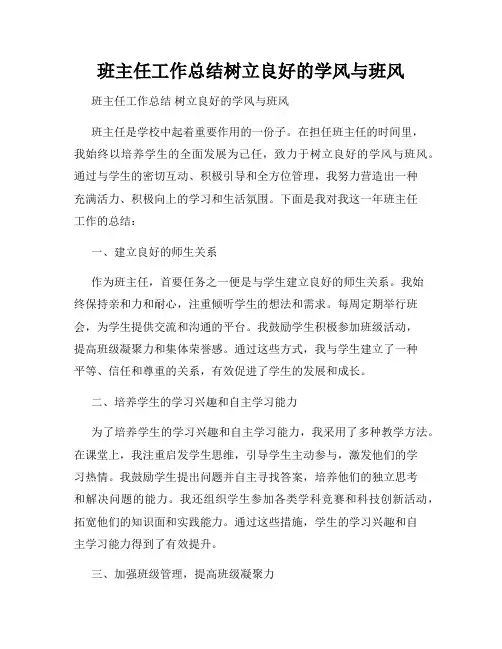 班主任工作总结树立良好的学风与班风

班主任工作总结 树立良好的学风与班风

班主任是学校中起着重要作用的一份子。在担任班主任的时间里，我始终以培养学生的全面发展为己任，致力于树立良好的学风与班风。通过与学生的密切互动、积极引导和全方位管理，我努力营造出一种充满活力、积极向上的学习和生活氛围。下面是我对我这一年班主任工作的总结：

一、建立良好的师生关系

作为班主任，首要任务之一便是与学生建立良好的师生关系。我始终保持亲和力和耐心，注重倾听学生的想法和需求。每周定期举行班会，为学生提供交流和沟通的平台。我鼓励学生积极参加班级活动，提高班级凝聚力和集体荣誉感。通过这些方式，我与学生建立了一种平等、信任和尊重的关系，有效促进了学生的发展和成长。

二、培养学生的学习兴趣和自主学习能力

为了培养学生的学习兴趣和自主学习能力，我采用了多种教学方法。在课堂上，我注重启发学生思维，引导学生主动参与，激发他们的学习热情。我鼓励学生提出问题并自主寻找答案，培养他们的独立思考和解决问题的能力。我还组织学生参加各类学科竞赛和科技创新活动，拓宽他们的知识面和实践能力。通过这些措施，学生的学习兴趣和自主学习能力得到了有效提升。

三、加强班级管理，提高班级凝聚力